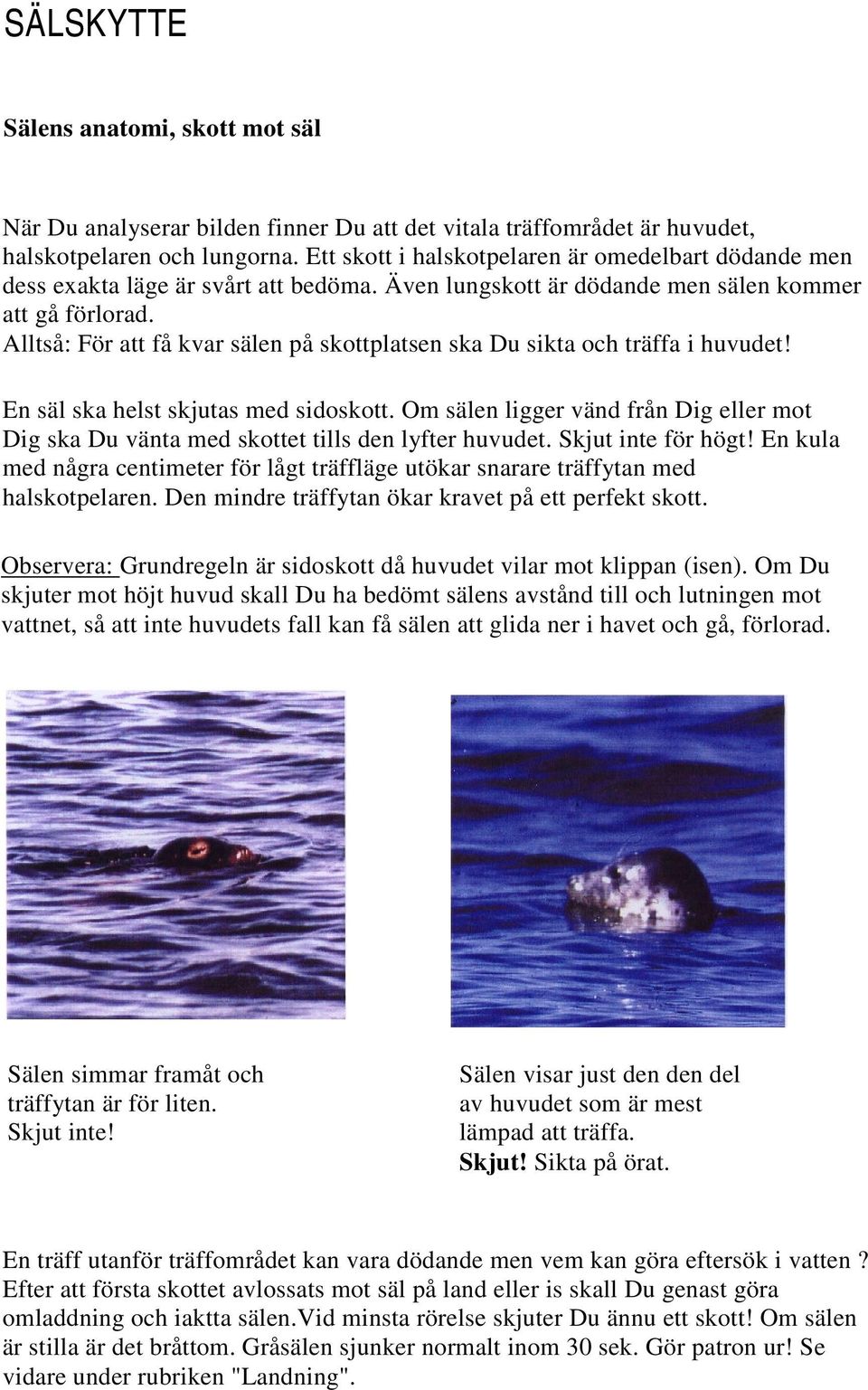 SÄLSKYTTE

Sälens anatomi, skott mot säl

När Du analyserar bilden finner Du att det vitala träffområdet är huvudet, halskotpelaren och lungorna. Ett skott i halskotpelaren är omedelbart dödande men dess exakta läge är svårt att bedöma. Även lungskott är dödande men sälen kommer att gå förlorad.
Alltså: För att få kvar sälen på skottplatsen ska Du sikta och träffa i huvudet!

En säl ska helst skjutas med sidoskott. Om sälen ligger vänd från Dig eller mot Dig ska Du vänta med skottet tills den lyfter huvudet. Skjut inte för högt! En kula med några centimeter för lågt träffläge utökar snarare träffytan med halskotpelaren. Den mindre träffytan ökar kravet på ett perfekt skott.

Observera: Grundregeln är sidoskott då huvudet vilar mot klippan (isen). Om Du skjuter mot höjt huvud skall Du ha bedömt sälens avstånd till och lutningen mot vattnet, så att inte huvudets fall kan få sälen att glida ner i havet och gå, förlorad.

Sälen simmar framåt och träffytan är för liten. Skjut inte!

Sälen visar just den den del av huvudet som är mest lämpad att träffa. Skjut! Sikta på örat.

En träff utanför träffområdet kan vara dödande men vem kan göra eftersök i vatten ? Efter att första skottet avlossats mot säl på land eller is skall Du genast göra omladdning och iaktta sälen.Vid minsta rörelse skjuter Du ännu ett skott! Om sälen är stilla är det bråttom. Gråsälen sjunker normalt inom 30 sek. Gör patron ur! Se vidare under rubriken "Landning".